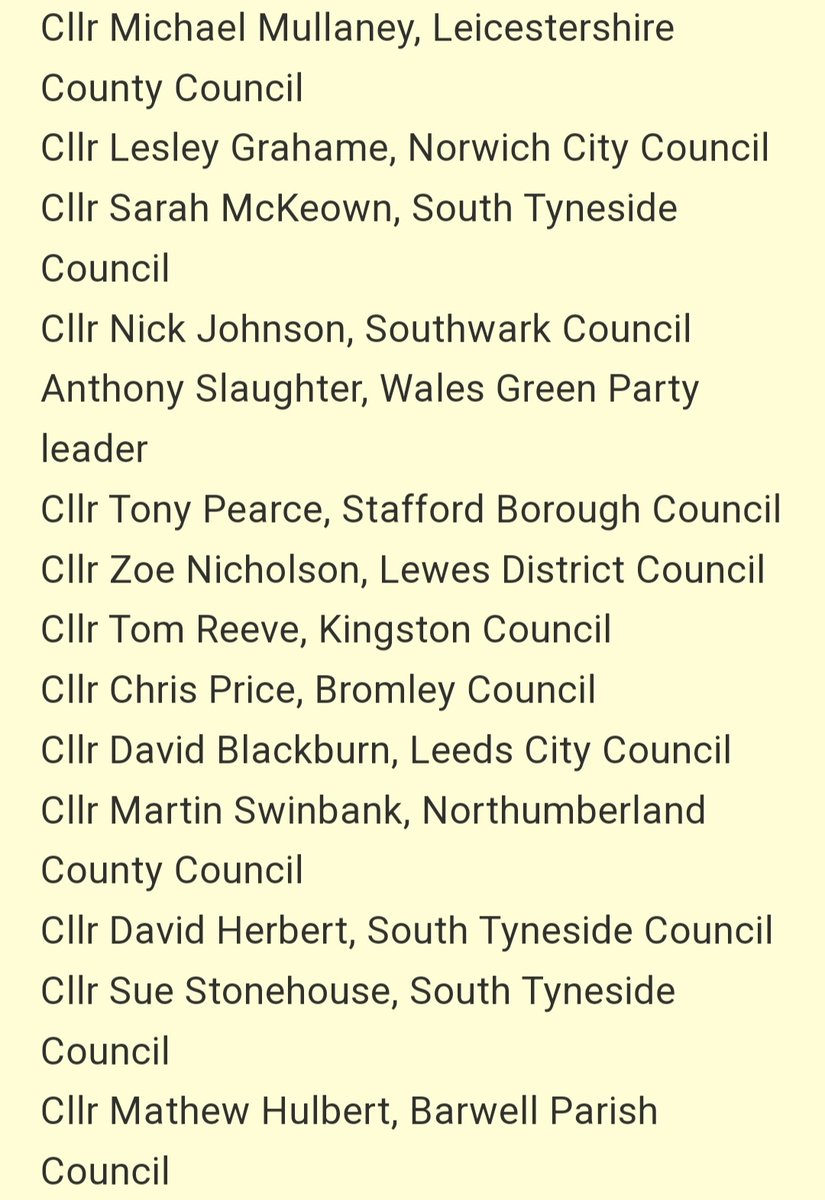 Cllr Michael Mullaney, Leicestershire County Council
Cllr Lesley Grahame, Norwich City Council
Cllr Sarah McKeown, South Tyneside Council
Cllr Nick Johnson, Southwark Council
Anthony Slaughter, Wales Green Party leader
Cllr Tony Pearce, Stafford Borough Council
Cllr Zoe Nicholson, Lewes District Council
Cllr Tom Reeve, Kingston Council
Cllr Chris Price, Bromley Council
Cllr David Blackburn, Leeds City Council
Cllr Martin Swinbank, Northumberland County Council
Cllr David Herbert, South Tyneside Council
Cllr Sue Stonehouse, South Tyneside Council
Cllr Mathew Hulbert, Barwell Parish Council